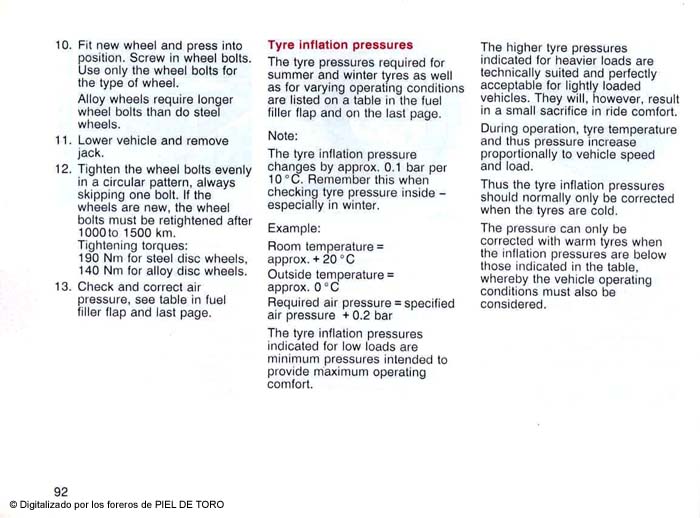 10. Fit new wheel and press into position. Screw in wheel bolts. Use only the wheel bolts for the type of wheel.

Alloy wheels require longer wheel bolts than do steel wheels.

11. Lower vehicle and remove jack.

12. Tighten the wheel bolts evenly in a circular pattern, always skipping one bolt. If the wheels are new, the wheel bolts must be retightened after 1000 to 1500 km. Tightening torques: 190 Nm for steel disc wheels, 140 Nm for alloy disc wheels.

13. Check and correct air pressure, see table in fuel filler flap and last page.

Tyre inflation pressures

The tyre pressures required for summer and winter tyres as well as for varying operating conditions are listed on a table in the fuel filler flap and on the last page.

Note:

The tyre inflation pressure changes by approx. 0.1 bar per 10 °C. Remember this when checking tyre pressure inside – especially in winter.

Example:

Room temperature = approx. + 20 °C

Outside temperature = approx. 0 °C

Required air pressure = specified air pressure + 0.2 bar

The tyre inflation pressures indicated for low loads are minimum pressures intended to provide maximum operating comfort.

The higher tyre pressures indicated for heavier loads are technically suited and perfectly acceptable for lightly loaded vehicles. They will, however, result in a small sacrifice in ride comfort.

During operation, tyre temperature and thus pressure increase proportionally to vehicle speed and load.

Thus the tyre inflation pressures should normally only be corrected when the tyres are cold.

The pressure can only be corrected with warm tyres when the inflation pressures are below those indicated in the table, whereby the vehicle operating conditions must also be considered.

92

© Digitalizado por los foreros de PIEL DE TORO